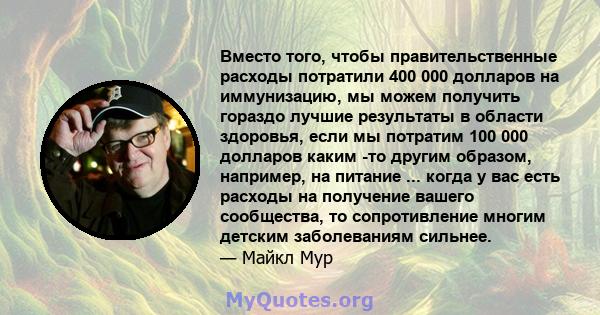 Вместо того, чтобы правительственные расходы потратили 400 000 долларов на иммунизацию, мы можем получить гораздо лучшие результаты в области здоровья, если мы потратим 100 000 долларов каким -то другим образом, например, на питание ... когда у вас есть расходы на получение вашего сообщества, то сопротивление многим детским заболеваниям сильнее.
— Майкл Мур

MyQuotes.org